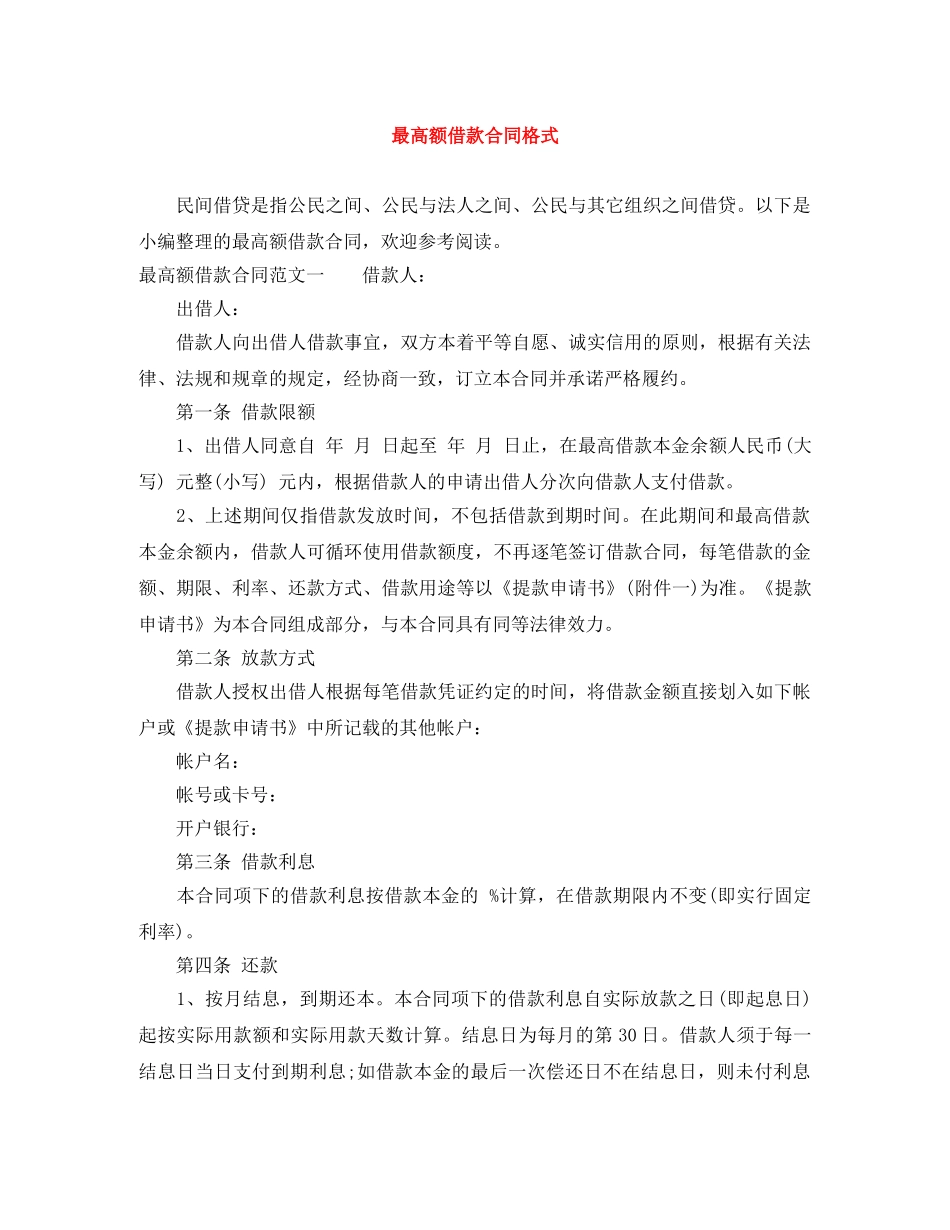 最高额借款合同格式

民间借贷是指公民之间、公民与法人之间、公民与其它组织之间借贷。以下是小编整理的最高额借款合同，欢迎参考阅读。

最高额借款合同范文一 借款人：

出借人：

借款人向出借人借款事宜，双方本着平等自愿、诚实信用的原则，根据有关法律、法规和规章的规定，经协商一致，订立本合同并承诺严格履约。

第一条 借款限额

1、出借人同意自 年 月 日起至 年 月 日止，在最高借款本金余额人民币(大写) 元整(小写) 元内，根据借款人的申请出借人分次向借款人支付借款。

2、上述期间仅指借款发放时间，不包括借款到期时间。在此期间和最高借款本金余额内，借款人可循环使用借款额度，不再逐笔签订借款合同，每笔借款的金额、期限、利率、还款方式、借款用途等以《提款申请书》(附件一)为准。《提款申请书》为本合同组成部分，与本合同具有同等法律效力。

第二条 放款方式

借款人授权出借人根据每笔借款凭证约定的时间，将借款金额直接划入如下帐户或《提款申请书》中所记载的其他帐户：

帐户名：

帐号或卡号：

开户银行：

第三条 借款利息

本合同项下的借款利息按借款本金的 %计算，在借款期限内不变(即实行固定利率)。

第四条 还款

1、按月结息，到期还本。本合同项下的借款利息自实际放款之日(即起息日)起按实际用款额和实际用款天数计算。结息日为每月的第30日。借款人须于每一结息日当日支付到期利息;如借款本金的最后一次偿还日不在结息日，则未付利息